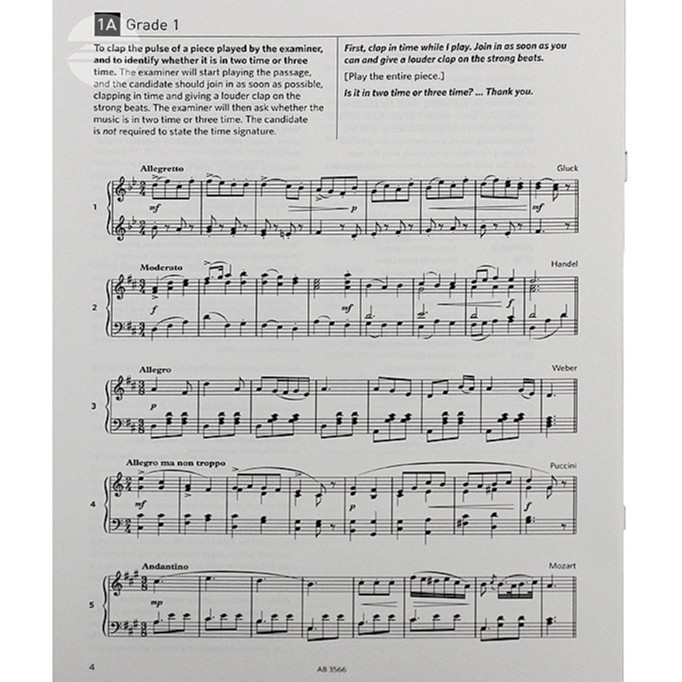 1A Grade 1

To clap the pulse of a piece played by the examiner, and to identify whether it is in two time or three time. The examiner will start playing the passage, and the candidate should join in as soon as possible, clapping in time and giving a louder clap on the strong beats. The examiner will then ask whether the music is in two time or three time. The candidate is not required to state the time signature.

First, clap in time while I play. Join in as soon as you can and give a louder clap on the strong beats.

[Play the entire piece.]

Is it in two time or three time? ... Thank you.

Allegretto

Gluck

1

mf

p

mf

Moderato

Handel

2

f

mf

f

Allegro

Weber

3

p

Allegro ma non troppo

Puccini

4

mf

p

f

Andantino

Mozart

5

mp

4

AB 3566